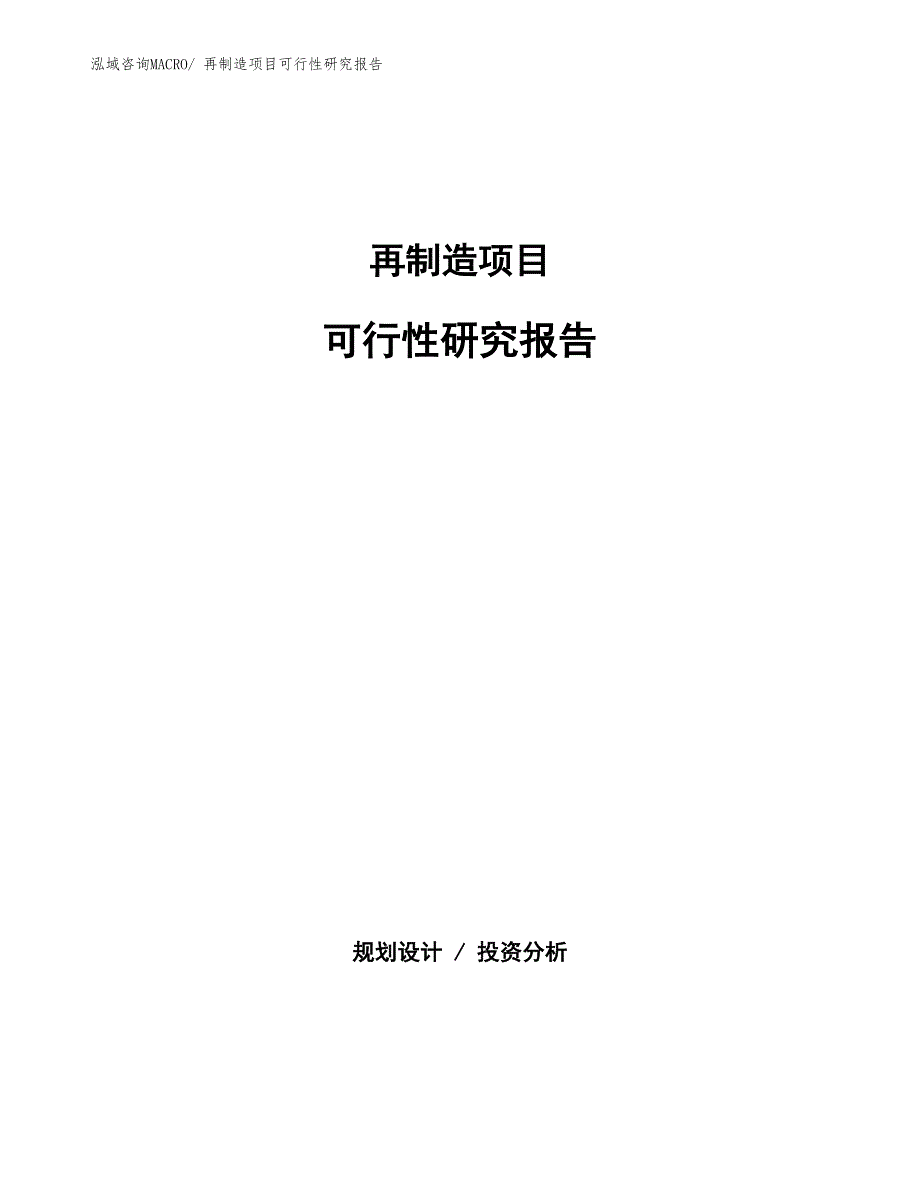 泓域咨询MACRO/ 再制造项目可行性研究报告

再制造项目

可行性研究报告

规划设计 / 投资分析